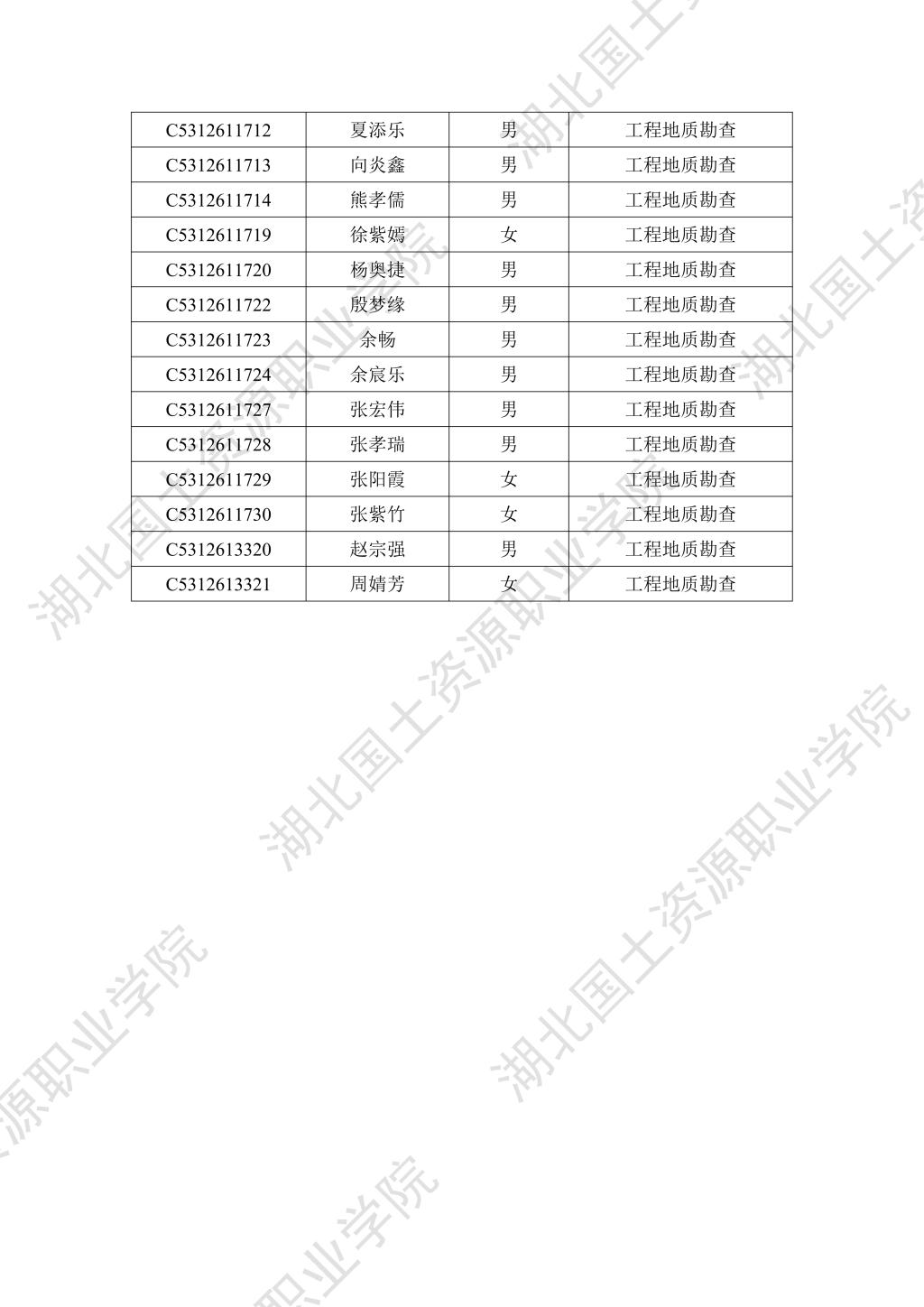 | C5312611712 | 夏添乐 | 男 | 工程地质勘查 |
|---|---|---|---|
| C5312611713 | 向炎鑫 | 男 | 工程地质勘查 |
| C5312611714 | 熊孝儒 | 男 | 工程地质勘查 |
| C5312611719 | 徐紫嫣 | 女 | 工程地质勘查 |
| C5312611720 | 杨奥捷 | 男 | 工程地质勘查 |
| C5312611722 | 殷梦缘 | 男 | 工程地质勘查 |
| C5312611723 | 余畅 | 男 | 工程地质勘查 |
| C5312611724 | 余宸乐 | 男 | 工程地质勘查 |
| C5312611727 | 张宏伟 | 男 | 工程地质勘查 |
| C5312611728 | 张孝瑞 | 男 | 工程地质勘查 |
| C5312611729 | 张阳霞 | 女 | 工程地质勘查 |
| C5312611730 | 张紫竹 | 女 | 工程地质勘查 |
| C5312613320 | 赵宗强 | 男 | 工程地质勘查 |
| C5312613321 | 周婧芳 | 女 | 工程地质勘查 |

湖北国土资源职业学院